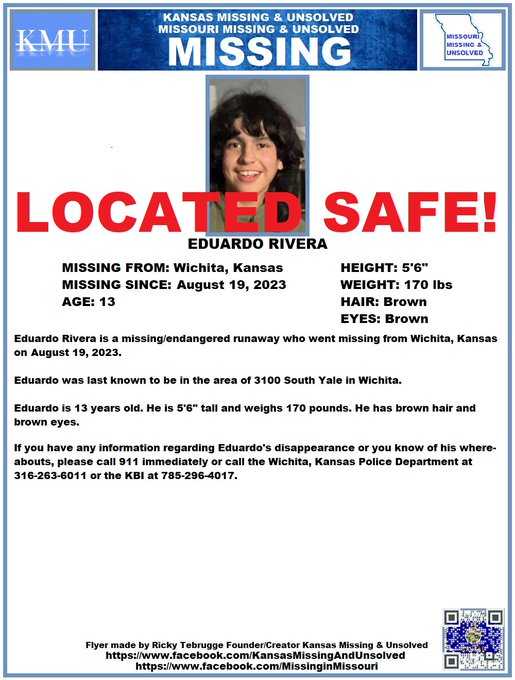 KMU

KANSAS MISSING & UNSOLVED
MISSOURI MISSING & UNSOLVED
MISSING

MISSOURI MISSING & UNSOLVED

LOCATED SAFE!

EDUARDO RIVERA

MISSING FROM: Wichita, Kansas
MISSING SINCE: August 19, 2023
AGE: 13

HEIGHT: 5'6"
WEIGHT: 170 lbs
HAIR: Brown
EYES: Brown

Eduardo Rivera is a missing/endangered runaway who went missing from Wichita, Kansas on August 19, 2023.

Eduardo was last known to be in the area of 3100 South Yale in Wichita.

Eduardo is 13 years old. He is 5'6" tall and weighs 170 pounds. He has brown hair and brown eyes.

If you have any information regarding Eduardo's disappearance or you know of his whereabouts, please call 911 immediately or call the Wichita, Kansas Police Department at 316-263-6011 or the KBI at 785-296-4017.

Flyer made by Ricky Tebrugge Founder/Creator Kansas Missing & Unsolved
https://www.facebook.com/KansasMissingAndUnsolved
https://www.facebook.com/MissinginMissouri